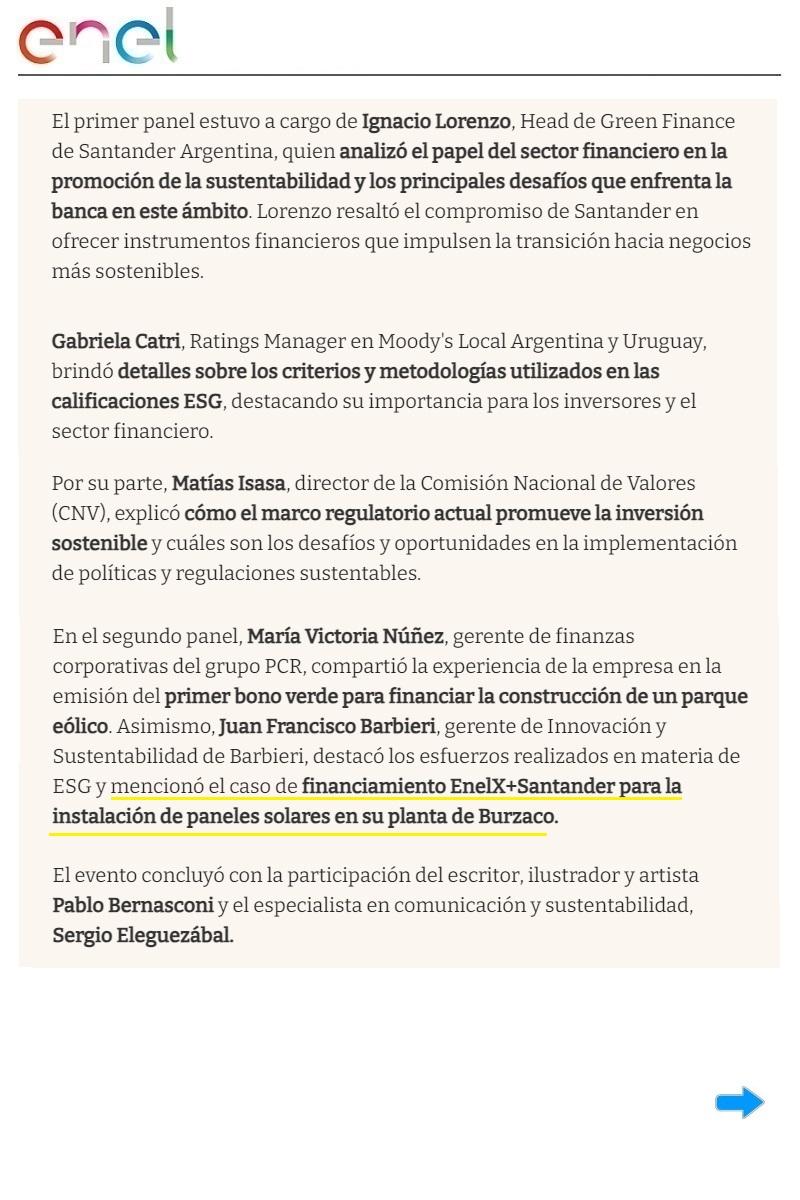 enel

El primer panel estuvo a cargo de Ignacio Lorenzo, Head de Green Finance de Santander Argentina, quien analizó el papel del sector financiero en la promoción de la sustentabilidad y los principales desafíos que enfrenta la banca en este ámbito. Lorenzo resaltó el compromiso de Santander en ofrecer instrumentos financieros que impulsen la transición hacia negocios más sostenibles.

Gabriela Catri, Ratings Manager en Moody's Local Argentina y Uruguay, brindó detalles sobre los criterios y metodologías utilizados en las calificaciones ESG, destacando su importancia para los inversores y el sector financiero.

Por su parte, Matías Isasa, director de la Comisión Nacional de Valores (CNV), explicó cómo el marco regulatorio actual promueve la inversión sostenible y cuáles son los desafíos y oportunidades en la implementación de políticas y regulaciones sustentables.

En el segundo panel, María Victoria Núñez, gerente de finanzas corporativas del grupo PCR, compartió la experiencia de la empresa en la emisión del primer bono verde para financiar la construcción de un parque eólico. Asimismo, Juan Francisco Barbieri, gerente de Innovación y Sustentabilidad de Barbieri, destacó los esfuerzos realizados en materia de ESG y mencionó el caso de financiamiento EnelX+Santander para la instalación de paneles solares en su planta de Burzaco.

El evento concluyó con la participación del escritor, ilustrador y artista Pablo Bernasconi y el especialista en comunicación y sustentabilidad, Sergio Eleguezábal.